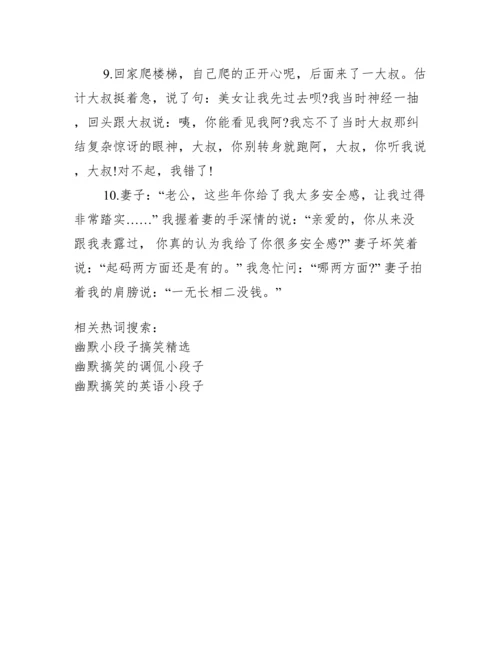 9.回家爬楼梯，自己爬的正开心呢，后面来了一大叔。估计大叔挺着急，说了句：美女让我先过去呗?我当时神经一抽，回头跟大叔说：咦，你能看见我阿?我忘不了当时大叔那纠结复杂惊讶的眼神，大叔，你别转身就跑阿，大叔，你听我说，大叔!对不起，我错了!

10.妻子：“老公，这些年你给了我太多安全感，让我过得非常踏实……”我握着妻的手深情的说：“亲爱的，你从来没跟我表露过，你真的认为我给了你很多安全感?”妻子坏笑着说：“起码两方面还是有的。”我急忙问：“哪两方面?”妻子拍着我的肩膀说：“一无长相二没钱。”

相关热词搜索：
幽默小段子搞笑精选
幽默搞笑的调侃小段子
幽默搞笑的英语小段子